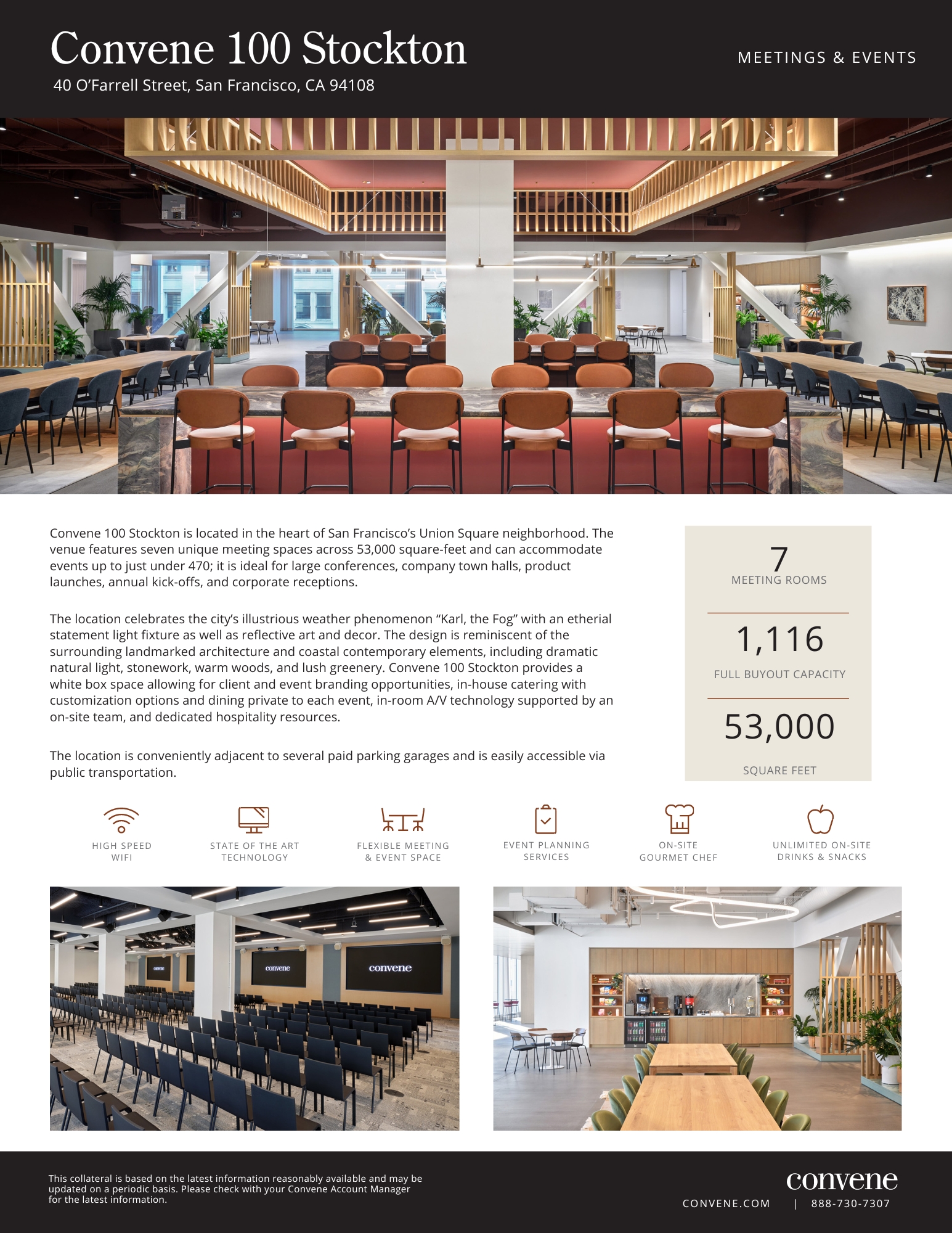 Convene 100 Stockton

40 O'Farrell Street, San Francisco, CA 94108

MEETINGS & EVENTS

Convene 100 Stockton is located in the heart of San Francisco's Union Square neighborhood. The venue features seven unique meeting spaces across 53,000 square-feet and can accommodate events up to just under 470; it is ideal for large conferences, company town halls, product launches, annual kick-offs, and corporate receptions.

The location celebrates the city's illustrious weather phenomenon "Karl, the Fog" with an etherial statement light fixture as well as reflective art and decor. The design is reminiscent of the surrounding landmarked architecture and coastal contemporary elements, including dramatic natural light, stonework, warm woods, and lush greenery. Convene 100 Stockton provides a white box space allowing for client and event branding opportunities, in-house catering with customization options and dining private to each event, in-room A/V technology supported by an on-site team, and dedicated hospitality resources.

The location is conveniently adjacent to several paid parking garages and is easily accessible via public transportation.

7
MEETING ROOMS

1,116
FULL BUYOUT CAPACITY

53,000
SQUARE FEET

HIGH SPEED WIFI

STATE OF THE ART TECHNOLOGY

FLEXIBLE MEETING & EVENT SPACE

EVENT PLANNING SERVICES

ON-SITE GOURMET CHEF

UNLIMITED ON-SITE DRINKS & SNACKS

convene

convene

convene

This collateral is based on the latest information reasonably available and may be updated on a periodic basis. Please check with your Convene Account Manager for the latest information.

convene

CONVENE.COM | 888-730-7307